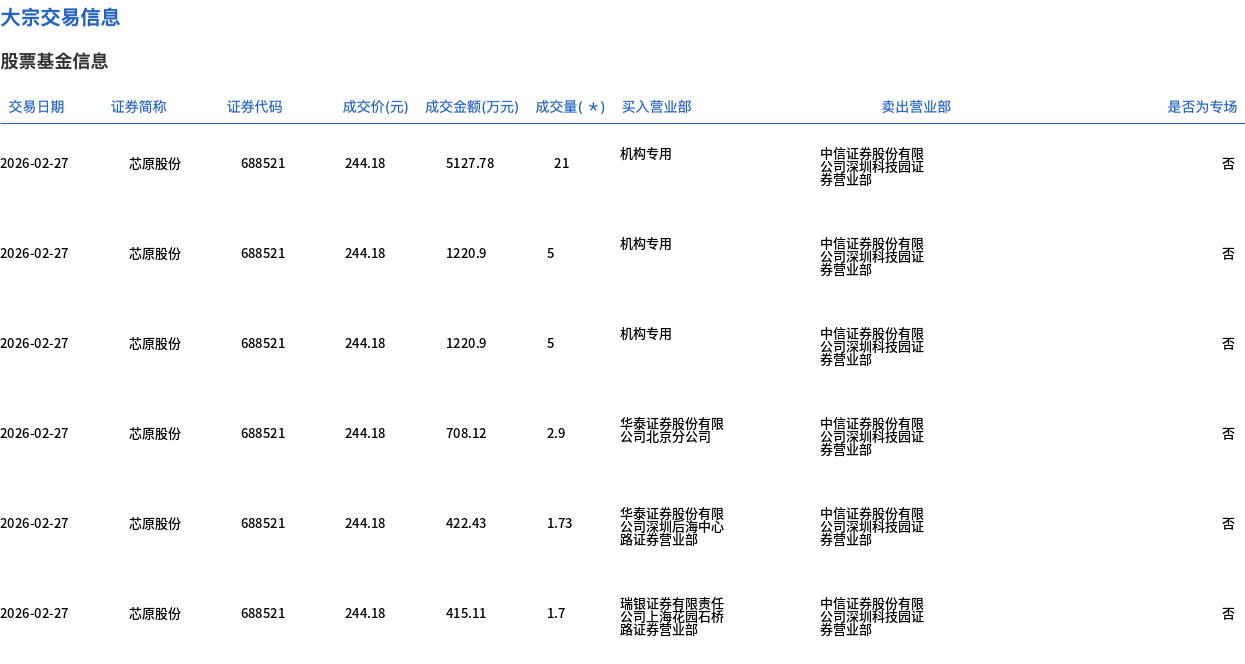 大宗交易信息

股票基金信息

| 交易日期 | 证券简称 | 证券代码 | 成交价(元) | 成交金额(万元) | 成交量(*) | 买入营业部 | 卖出营业部 | 是否为专场 |
|---|---|---|---|---|---|---|---|---|
| 2026-02-27 | 芯原股份 | 688521 | 244.18 | 5127.78 | 21 | 机构专用 | 中信证券股份有限公司深圳科技园证券营业部 | 否 |
| 2026-02-27 | 芯原股份 | 688521 | 244.18 | 1220.9 | 5 | 机构专用 | 中信证券股份有限公司深圳科技园证券营业部 | 否 |
| 2026-02-27 | 芯原股份 | 688521 | 244.18 | 1220.9 | 5 | 机构专用 | 中信证券股份有限公司深圳科技园证券营业部 | 否 |
| 2026-02-27 | 芯原股份 | 688521 | 244.18 | 708.12 | 2.9 | 华泰证券股份有限公司北京分公司 | 中信证券股份有限公司深圳科技园证券营业部 | 否 |
| 2026-02-27 | 芯原股份 | 688521 | 244.18 | 422.43 | 1.73 | 华泰证券股份有限公司深圳后海中心路证券营业部 | 中信证券股份有限公司深圳科技园证券营业部 | 否 |
| 2026-02-27 | 芯原股份 | 688521 | 244.18 | 415.11 | 1.7 | 瑞银证券有限责任公司上海花园石桥路证券营业部 | 中信证券股份有限公司深圳科技园证券营业部 | 否 |